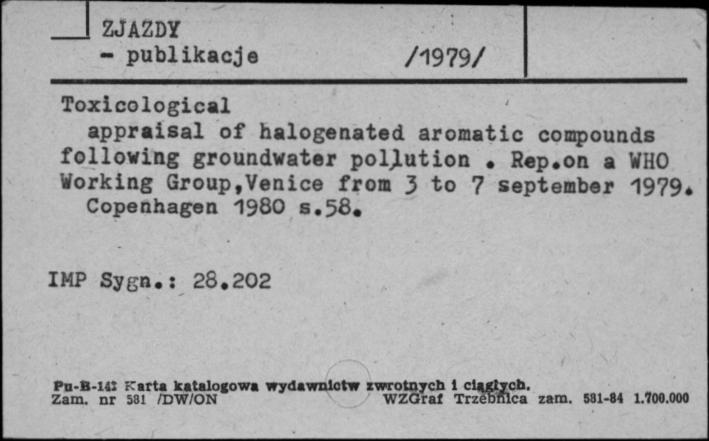 ZJAZDY
- publikacje /1979/

Toxicological
appraisal of halogenated aromatic compounds following groundwater pollution . Rep.on a WHO Working Group,Venice from 3 to 7 september 1979. Copenhagen 1980 s.58.

IMP Sygn.: 28.202

Pu-B-142 Karta katalogowa wydawnictw zwrotnych i ciągłych.
Zam. nr 581 /DW/ON WZGraf Trzebnica zam. 581-84 1.700.000